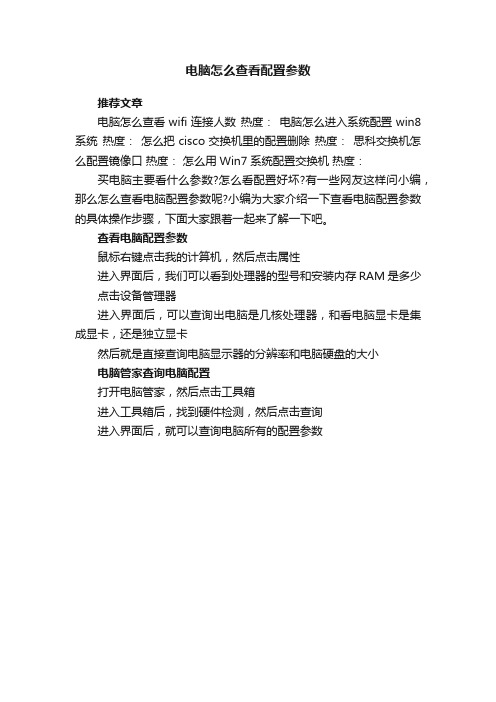 电脑怎么查看配置参数

推荐文章

电脑怎么查看 wifi 连接人数 热度： 电脑怎么进入系统配置 win8 系统 热度： 怎么把 cisco 交换机里的配置删除 热度： 思科交换机怎么配置镜像口 热度： 怎么用 Win7 系统配置交换机 热度：

买电脑主要看什么参数?怎么看配置好坏?有一些网友这样问小编，那么怎么查看电脑配置参数呢?小编为大家介绍一下查看电脑配置参数的具体操作步骤，下面大家跟着一起来了解一下吧。

查看电脑配置参数

鼠标右键点击我的计算机，然后点击属性

进入界面后，我们可以看到处理器的型号和安装内存 RAM 是多少

点击设备管理器

进入界面后，可以查询出电脑是几核处理器，和看电脑显卡是集成显卡，还是独立显卡

然后就是直接查询电脑显示器的分辨率和电脑硬盘的大小

电脑管家查询电脑配置

打开电脑管家，然后点击工具箱

进入工具箱后，找到硬件检测，然后点击查询

进入界面后，就可以查询电脑所有的配置参数